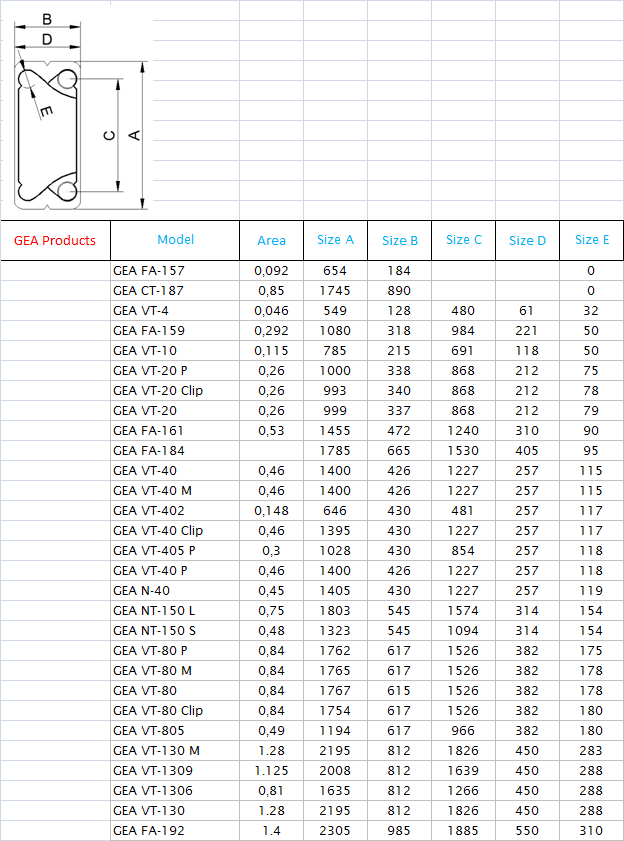 B
D
E
C
A

| GEA Products | Model | Area | Size A | Size B | Size C | Size D | Size E |
|---|---|---|---|---|---|---|---|
| | GEA FA-157 | 0,092 | 654 | 184 | | | 0 |
| | GEA CT-187 | 0,85 | 1745 | 890 | | | 0 |
| | GEA VT-4 | 0,046 | 549 | 128 | 480 | 61 | 32 |
| | GEA FA-159 | 0,292 | 1080 | 318 | 984 | 221 | 50 |
| | GEA VT-10 | 0,115 | 785 | 215 | 691 | 118 | 50 |
| | GEA VT-20 P | 0,26 | 1000 | 338 | 868 | 212 | 75 |
| | GEA VT-20 Clip | 0,26 | 993 | 340 | 868 | 212 | 78 |
| | GEA VT-20 | 0,26 | 999 | 337 | 868 | 212 | 79 |
| | GEA FA-161 | 0,53 | 1455 | 472 | 1240 | 310 | 90 |
| | GEA FA-184 | | 1785 | 665 | 1530 | 405 | 95 |
| | GEA VT-40 | 0,46 | 1400 | 426 | 1227 | 257 | 115 |
| | GEA VT-40 M | 0,46 | 1400 | 426 | 1227 | 257 | 115 |
| | GEA VT-402 | 0,148 | 646 | 430 | 481 | 257 | 117 |
| | GEA VT-40 Clip | 0,46 | 1395 | 430 | 1227 | 257 | 117 |
| | GEA VT-405 P | 0,3 | 1028 | 430 | 854 | 257 | 118 |
| | GEA VT-40 P | 0,46 | 1400 | 426 | 1227 | 257 | 118 |
| | GEA N-40 | 0,45 | 1405 | 430 | 1227 | 257 | 119 |
| | GEA NT-150 L | 0,75 | 1803 | 545 | 1574 | 314 | 154 |
| | GEA NT-150 S | 0,48 | 1323 | 545 | 1094 | 314 | 154 |
| | GEA VT-80 P | 0,84 | 1762 | 617 | 1526 | 382 | 175 |
| | GEA VT-80 M | 0,84 | 1765 | 617 | 1526 | 382 | 178 |
| | GEA VT-80 | 0,84 | 1767 | 615 | 1526 | 382 | 178 |
| | GEA VT-80 Clip | 0,84 | 1754 | 617 | 1526 | 382 | 180 |
| | GEA VT-805 | 0,49 | 1194 | 617 | 966 | 382 | 180 |
| | GEA VT-130 M | 1.28 | 2195 | 812 | 1826 | 450 | 283 |
| | GEA VT-1309 | 1.125 | 2008 | 812 | 1639 | 450 | 288 |
| | GEA VT-1306 | 0,81 | 1635 | 812 | 1266 | 450 | 288 |
| | GEA VT-130 | 1.28 | 2195 | 812 | 1826 | 450 | 288 |
| | GEA FA-192 | 1.4 | 2305 | 985 | 1885 | 550 | 310 |